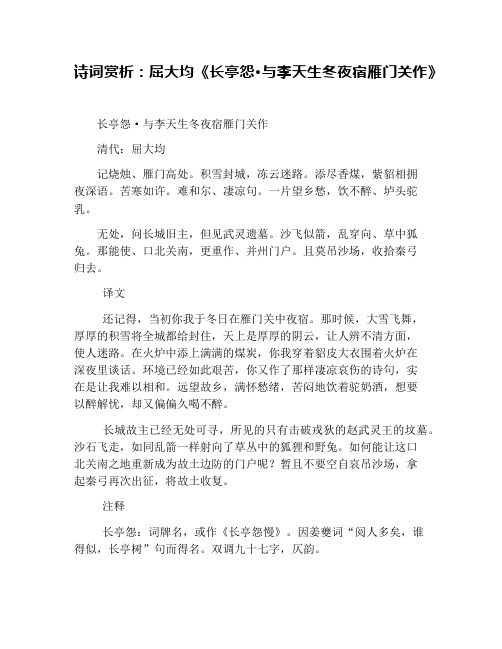 诗词赏析：屈大均《长亭怨·与李天生冬夜宿雁门关作》

长亭怨·与李天生冬夜宿雁门关作

清代：屈大均

记烧烛、雁门高处。积雪封城，冻云迷路。添尽香煤，紫貂相拥夜深语。苦寒如许。难和尔、凄凉句。一片望乡愁，饮不醉、垆头驼乳。

无处，问长城旧主，但见武灵遗墓。沙飞似箭，乱穿向、草中狐兔。那能使、口北关南，更重作、并州门户。且莫吊沙场，收拾秦弓归去。

译文

还记得，当初你我于冬日在雁门关中夜宿。那时候，大雪飞舞，厚厚的积雪将全城都给封住，天上是厚厚的阴云，让人辨不清方面，使人迷路。在火炉中添上满满的煤炭，你我穿着貂皮大衣围着火炉在深夜里谈话。环境已经如此艰苦，你又作了那样凄凉哀伤的诗句，实在是让我难以相和。远望故乡，满怀愁绪，苦闷地饮着驼奶酒，想要以醉解忧，却又偏偏久喝不醉。

长城故主已经无处可寻，所见的只有击破戎狄的赵武灵王的坟墓。沙石飞走，如同乱箭一样射向了草丛中的狐狸和野兔。如何能让这口北关南之地重新成为故土边防的门户呢？暂且不要空自哀吊沙场，拿起秦弓再次出征，将故土收复。

注释

长亭怨：词牌名，或作《长亭怨慢》。因姜夔词“阅人多矣，谁得似，长亭树”句而得名。双调九十七字，仄韵。